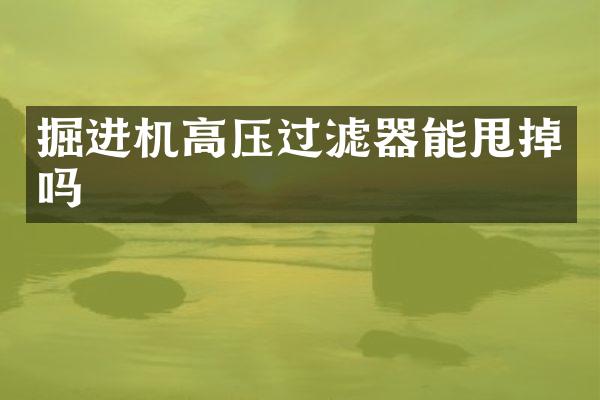 掘进机高压过滤器能甩掉吗